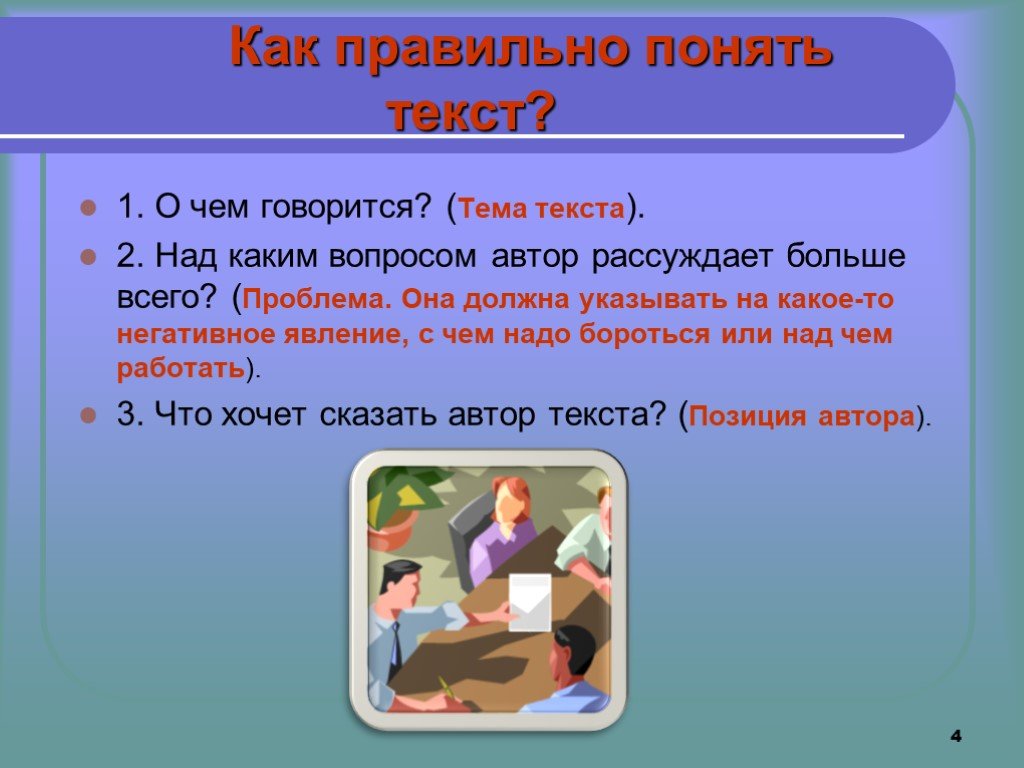 Как правильно понять текст?

1. О чем говорится? (Тема текста).

2. Над каким вопросом автор рассуждает больше всего? (Проблема. Она должна указывать на какое-то негативное явление, с чем надо бороться или над чем работать).

3. Что хочет сказать автор текста? (Позиция автора).

4